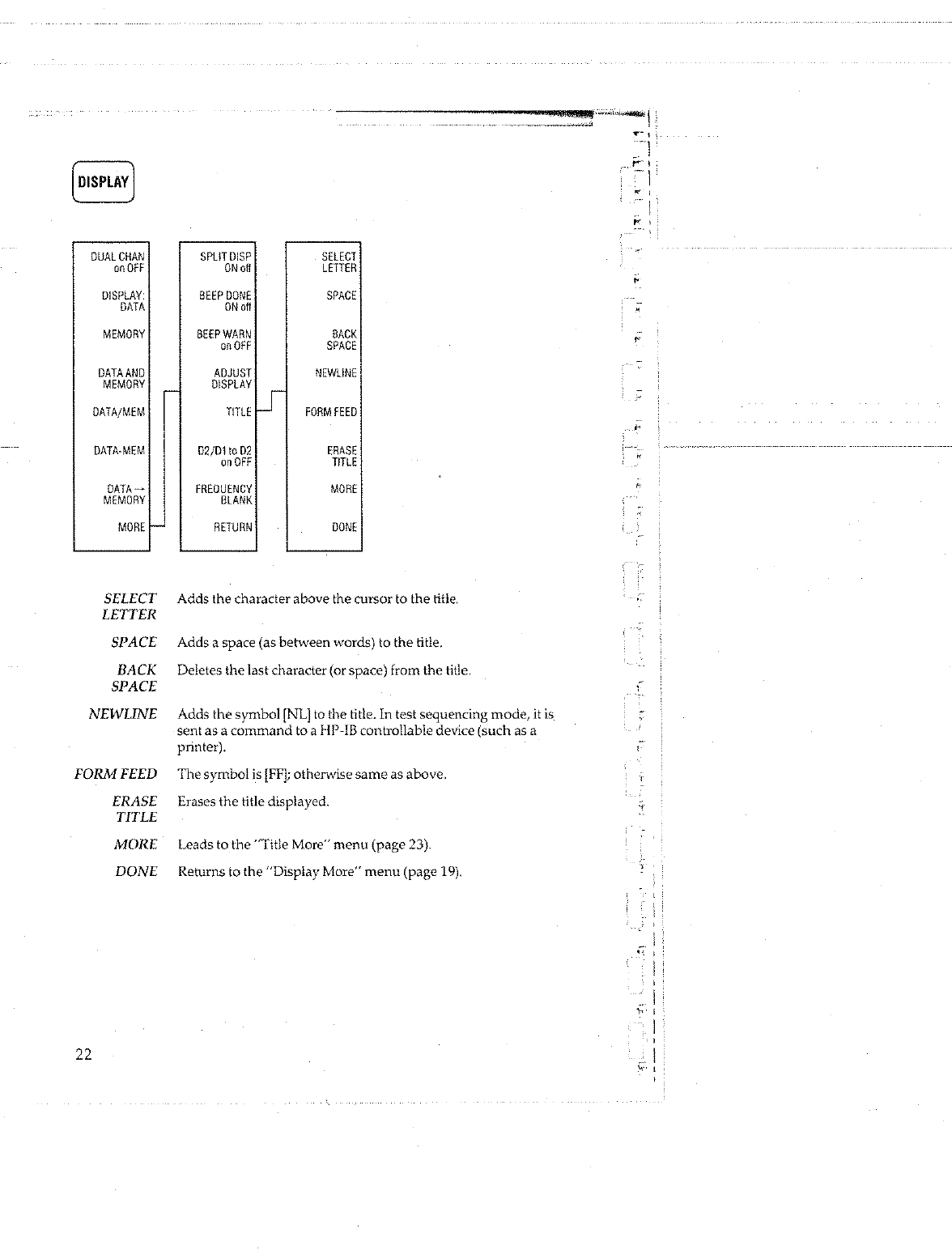 DISPLAY

DUAL CHAN on OFF

DISPLAY: DATA

MEMORY

DATA AND MEMORY

DATA/MEM

DATA-MEM

DATA → MEMORY

MORE

SPLIT DISP ON off

BEEP DONE ON off

BEEP WARN on OFF

ADJUST DISPLAY

TITLE

D2/D1 to D2 on OFF

FREQUENCY BLANK

RETURN

SELECT LETTER

SPACE

BACK SPACE

NEWLINE

FORM FEED

ERASE TITLE

MORE

DONE

SELECT LETTER Adds the character above the cursor to the title.

SPACE Adds a space (as between words) to the title.

BACK SPACE Deletes the last character (or space) from the title.

NEWLINE Adds the symbol [NL] to the title. In test sequencing mode, it is sent as a command to a HP-IB controllable device (such as a printer).

FORM FEED The symbol is [FF]; otherwise same as above.

ERASE TITLE Erases the title displayed.

MORE Leads to the "Title More" menu (page 23).

DONE Returns to the "Display More" menu (page 19).

22